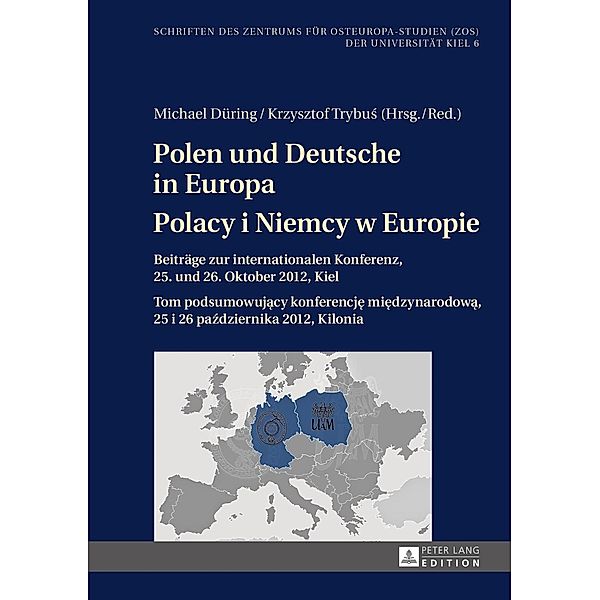 SCHRIFTEN DES ZENTRUMS FÜR OSTEUROPA-STUDIEN (ZOS) DER UNIVERSITÄT KIEL 6

Michael Düring / Krzysztof Trybuś (Hrsg./Red.)

Polen und Deutsche in Europa

Polacy i Niemcy w Europie

Beiträge zur internationalen Konferenz, 25. und 26. Oktober 2012, Kiel

Tom podsumowujący konferencję międzynarodową, 25 i 26 października 2012, Kilonia

UAM

PETER LANG EDITION